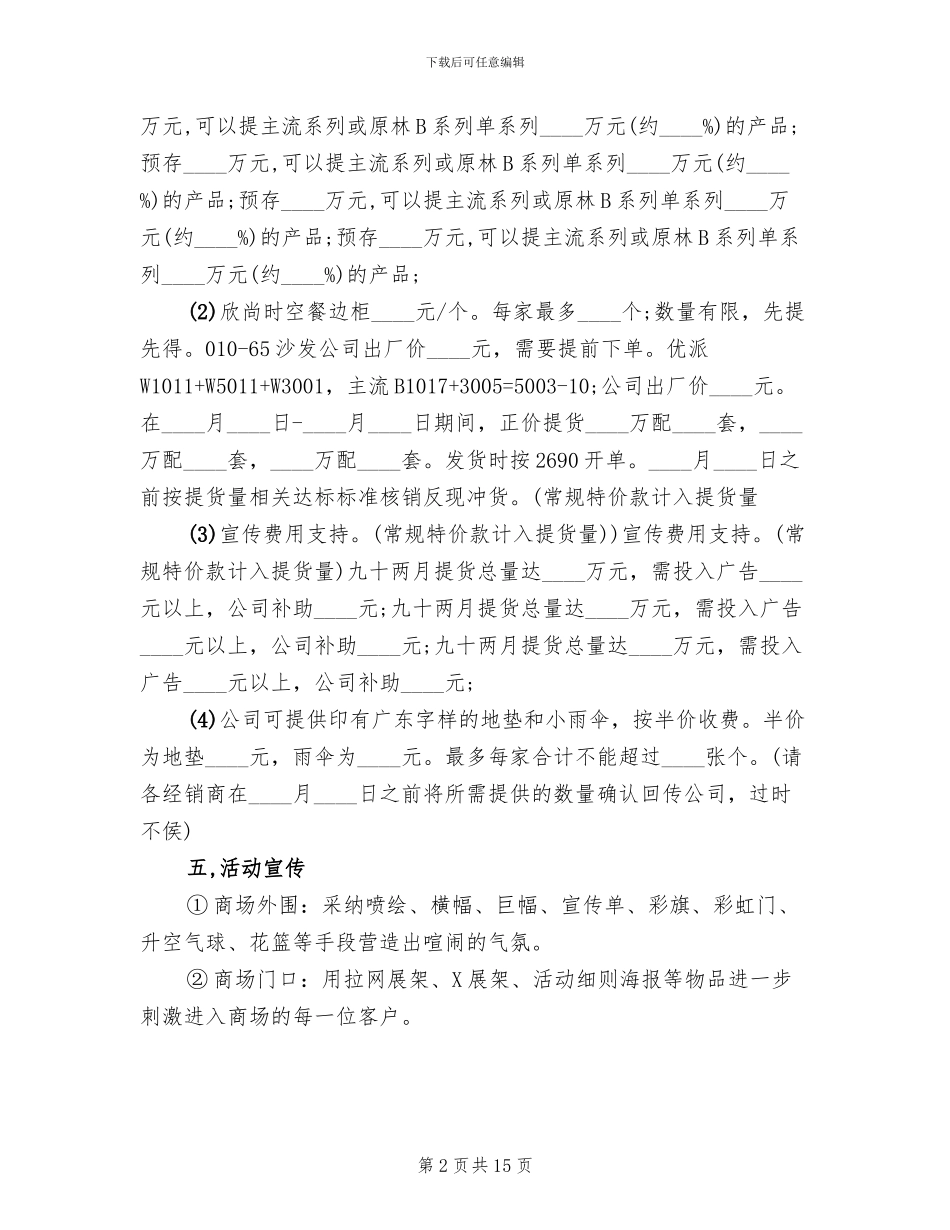 下载后可任意编辑

万元,可以提主流系列或原林B系列单系列____万元(约____%)的产品；预存____万元,可以提主流系列或原林B系列单系列____万元(约____%)的产品；预存____万元,可以提主流系列或原林B系列单系列____万元(约____%)的产品；预存____万元,可以提主流系列或原林B系列单系列____万元(约____%)的产品；

(2)欣尚时空餐边柜____元/个。每家最多____个；数量有限，先提先得。010-65沙发公司出厂价____元，需要提前下单。优派W1011+W5011+W3001，主流B1017+3005=5003-10；公司出厂价____元。在____月____日-____月____日期间，正价提货____万配____套，____万配____套，____万配____套。发货时按2690开单。____月____日之前按提货量相关达标标准核销反现冲货。(常规特价款计入提货量

(3)宣传费用支持。(常规特价款计入提货量))宣传费用支持。(常规特价款计入提货量)九十两月提货总量达____万元，需投入广告____元以上，公司补助____元；九十两月提货总量达____万元，需投入广告____元以上，公司补助____元；九十两月提货总量达____万元，需投入广告____元以上，公司补助____元；

(4)公司可提供印有广东字样的地垫和小雨伞，按半价收费。半价为地垫____元，雨伞为____元。最多每家合计不能超过____张个。(请各经销商在____月____日之前将所需提供的数量确认回传公司，过时不侯)

五,活动宣传

①商场外围：采纳喷绘、横幅、巨幅、宣传单、彩旗、彩虹门、升空气球、花篮等手段营造出喧闹的气氛。

②商场门口：用拉网展架、X展架、活动细则海报等物品进一步刺激进入商场的每一位客户。

第2页共15页